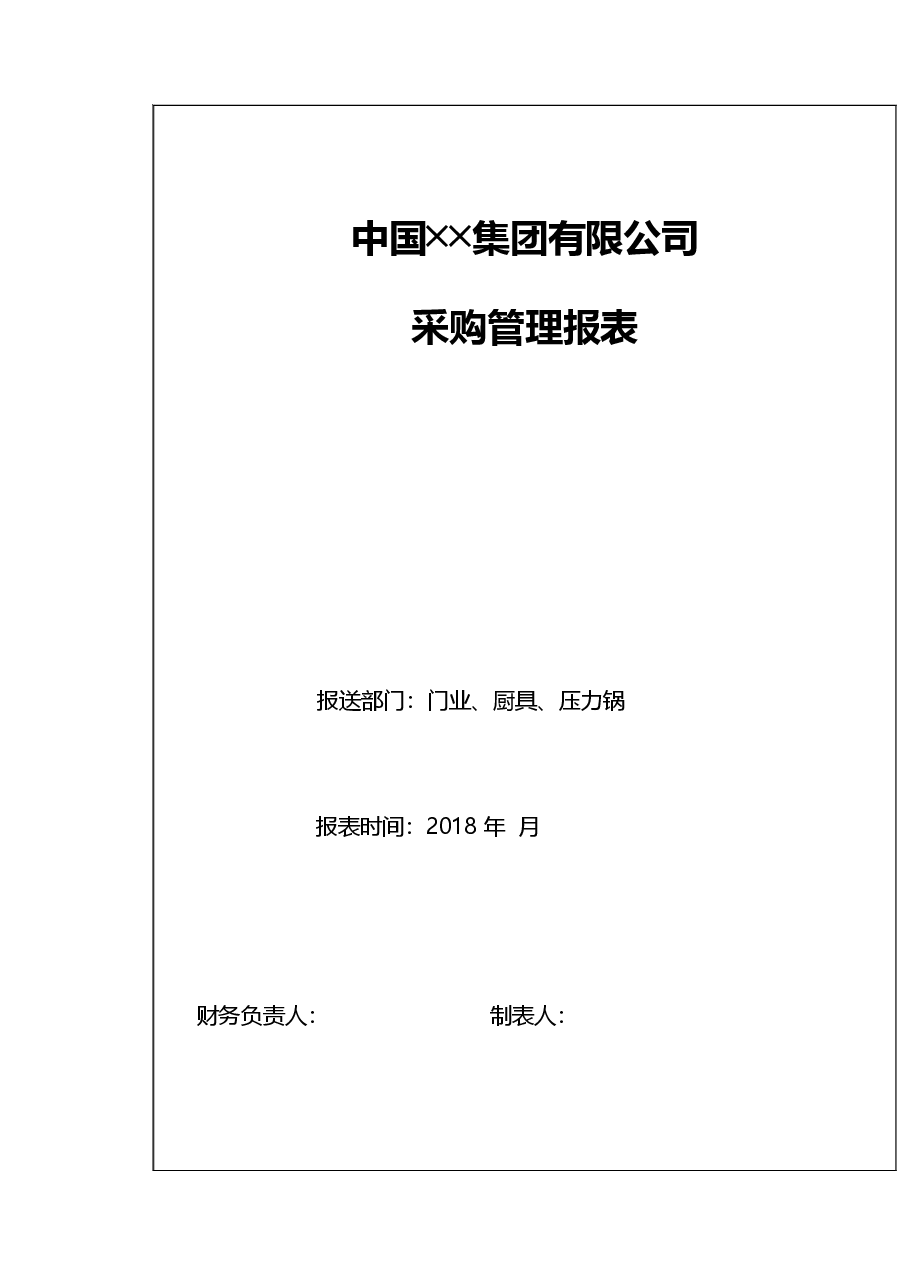 中国××集团有限公司

采购管理报表

报送部门：门业、厨具、压力锅

报表时间：2018 年 月

财务负责人： 制表人：